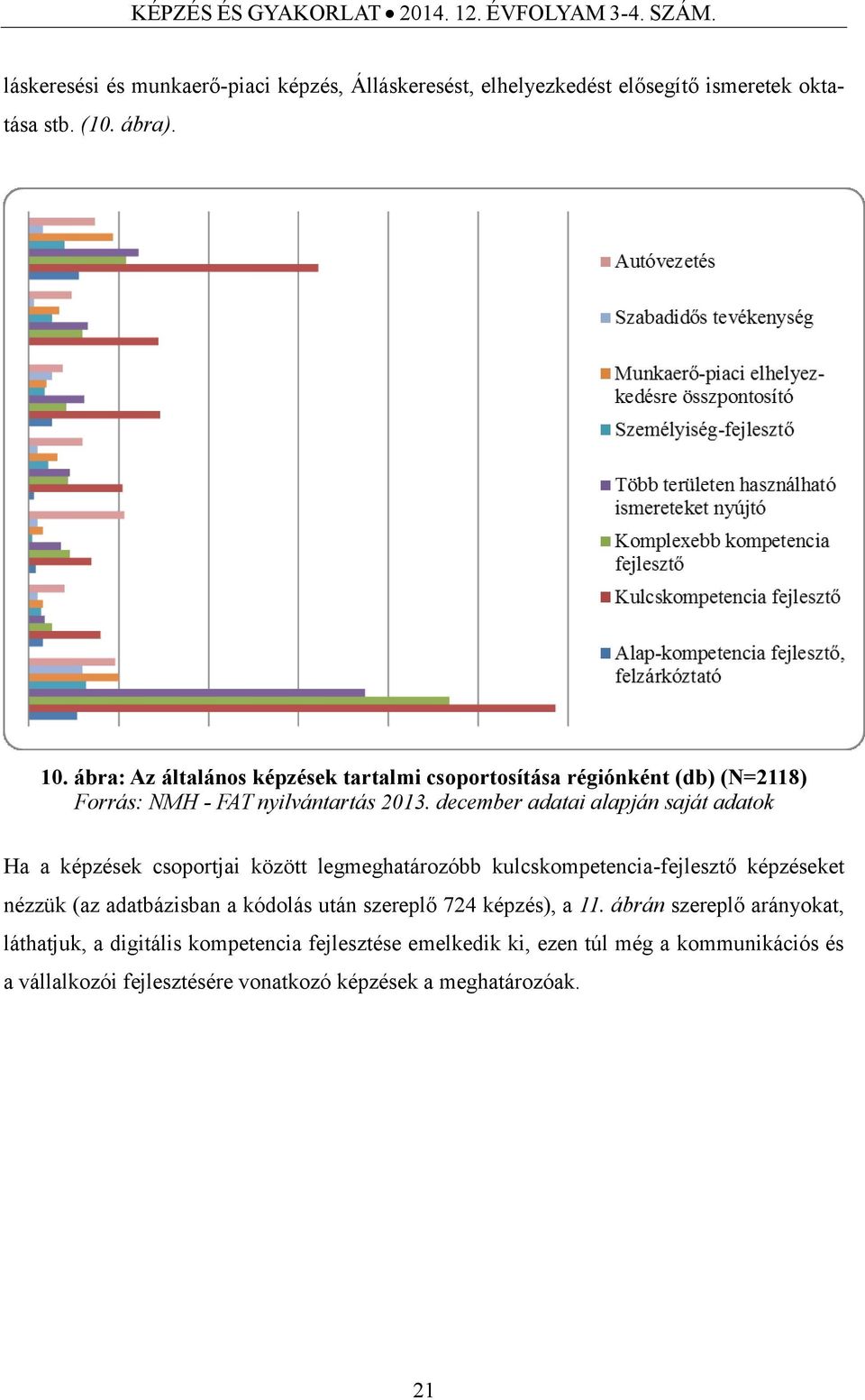 KÉPZÉS ÉS GYAKORLAT • 2014. 12. ÉVFOLYAM 3-4. SZÁM.

láskeresési és munkaerő-piaci képzés, Álláskeresést, elhelyezkedést elősegítő ismeretek oktatása stb. (10. ábra).

Autóvezetés

Szabadidős tevékenység

Munkaerő-piaci elhelyezkedésre összpontosító

Személyiség-fejlesztő

Több területen használható ismereteket nyújtó

Komplexebb kompetencia fejlesztő

Kulcskompetencia fejlesztő

Alap-kompetencia fejlesztő, felzárkóztató

10. ábra: Az általános képzések tartalmi csoportosítása régiónként (db) (N=2118)
Forrás: NMH - FAT nyilvántartás 2013. december adatai alapján saját adatok

Ha a képzések csoportjai között legmeghatározóbb kulcskompetencia-fejlesztő képzéseket nézzük (az adatbázisban a kódolás után szereplő 724 képzés), a 11. ábrán szereplő arányokat, láthatjuk, a digitális kompetencia fejlesztése emelkedik ki, ezen túl még a kommunikációs és a vállalkozói fejlesztésére vonatkozó képzések a meghatározóak.

21